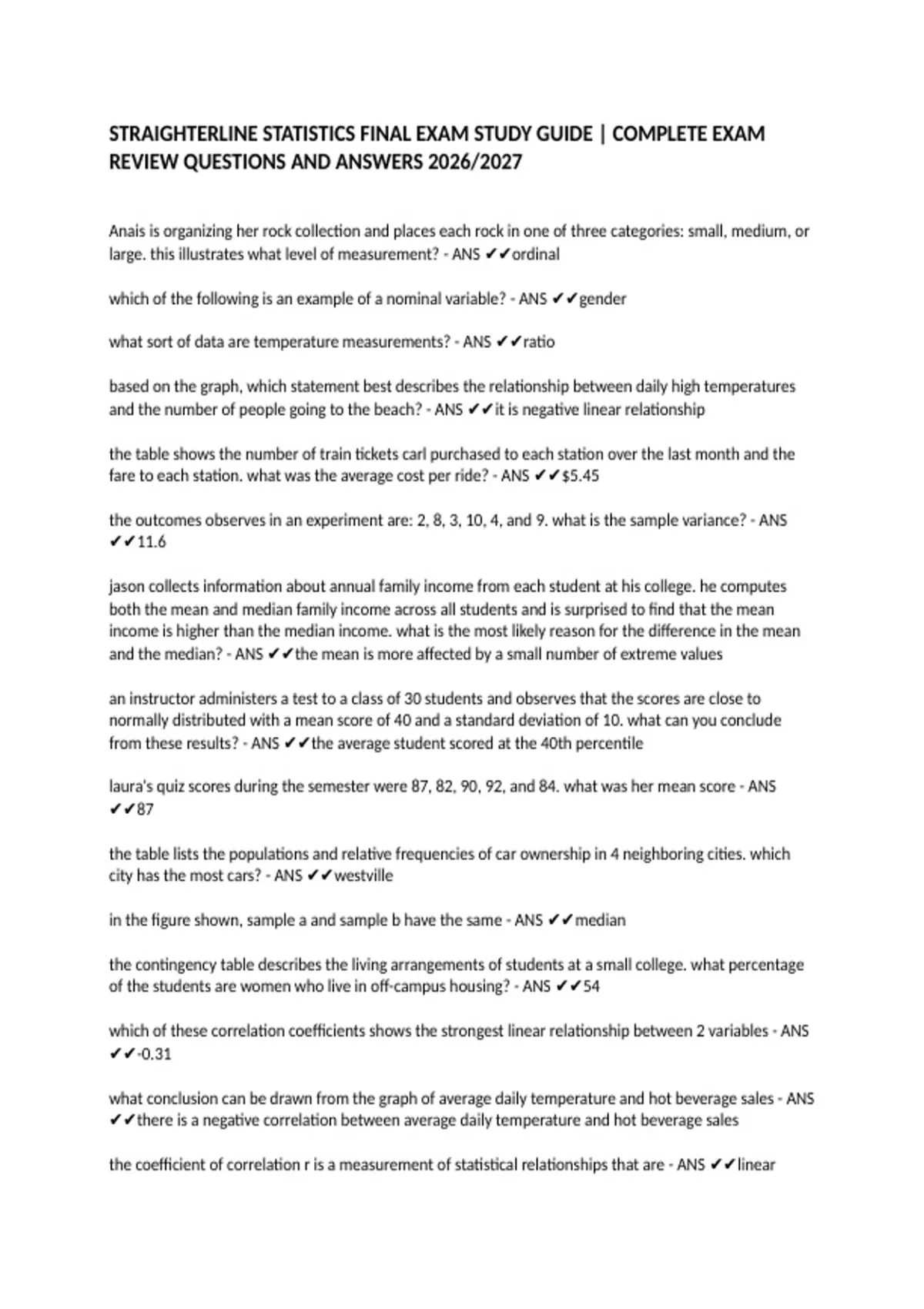 STRAIGHTERLINE STATISTICS FINAL EXAM STUDY GUIDE | COMPLETE EXAM REVIEW QUESTIONS AND ANSWERS 2026/2027

Anais is organizing her rock collection and places each rock in one of three categories: small, medium, or large. this illustrates what level of measurement? - ANS ✔✔ordinal

which of the following is an example of a nominal variable? - ANS ✔✔gender

what sort of data are temperature measurements? - ANS ✔✔ratio

based on the graph, which statement best describes the relationship between daily high temperatures and the number of people going to the beach? - ANS ✔✔it is negative linear relationship

the table shows the number of train tickets carl purchased to each station over the last month and the fare to each station. what was the average cost per ride? - ANS ✔✔$5.45

the outcomes observes in an experiment are: 2, 8, 3, 10, 4, and 9. what is the sample variance? - ANS ✔✔11.6

jason collects information about annual family income from each student at his college. he computes both the mean and median family income across all students and is surprised to find that the mean income is higher than the median income. what is the most likely reason for the difference in the mean and the median? - ANS ✔✔the mean is more affected by a small number of extreme values

an instructor administers a test to a class of 30 students and observes that the scores are close to normally distributed with a mean score of 40 and a standard deviation of 10. what can you conclude from these results? - ANS ✔✔the average student scored at the 40th percentile

laura's quiz scores during the semester were 87, 82, 90, 92, and 84. what was her mean score - ANS ✔✔87

the table lists the populations and relative frequencies of car ownership in 4 neighboring cities. which city has the most cars? - ANS ✔✔westville

in the figure shown, sample a and sample b have the same - ANS ✔✔median

the contingency table describes the living arrangements of students at a small college. what percentage of the students are women who live in off-campus housing? - ANS ✔✔54

which of these correlation coefficients shows the strongest linear relationship between 2 variables - ANS ✔✔-0.31

what conclusion can be drawn from the graph of average daily temperature and hot beverage sales - ANS ✔✔there is a negative correlation between average daily temperature and hot beverage sales

the coefficient of correlation r is a measurement of statistical relationships that are - ANS ✔✔linear